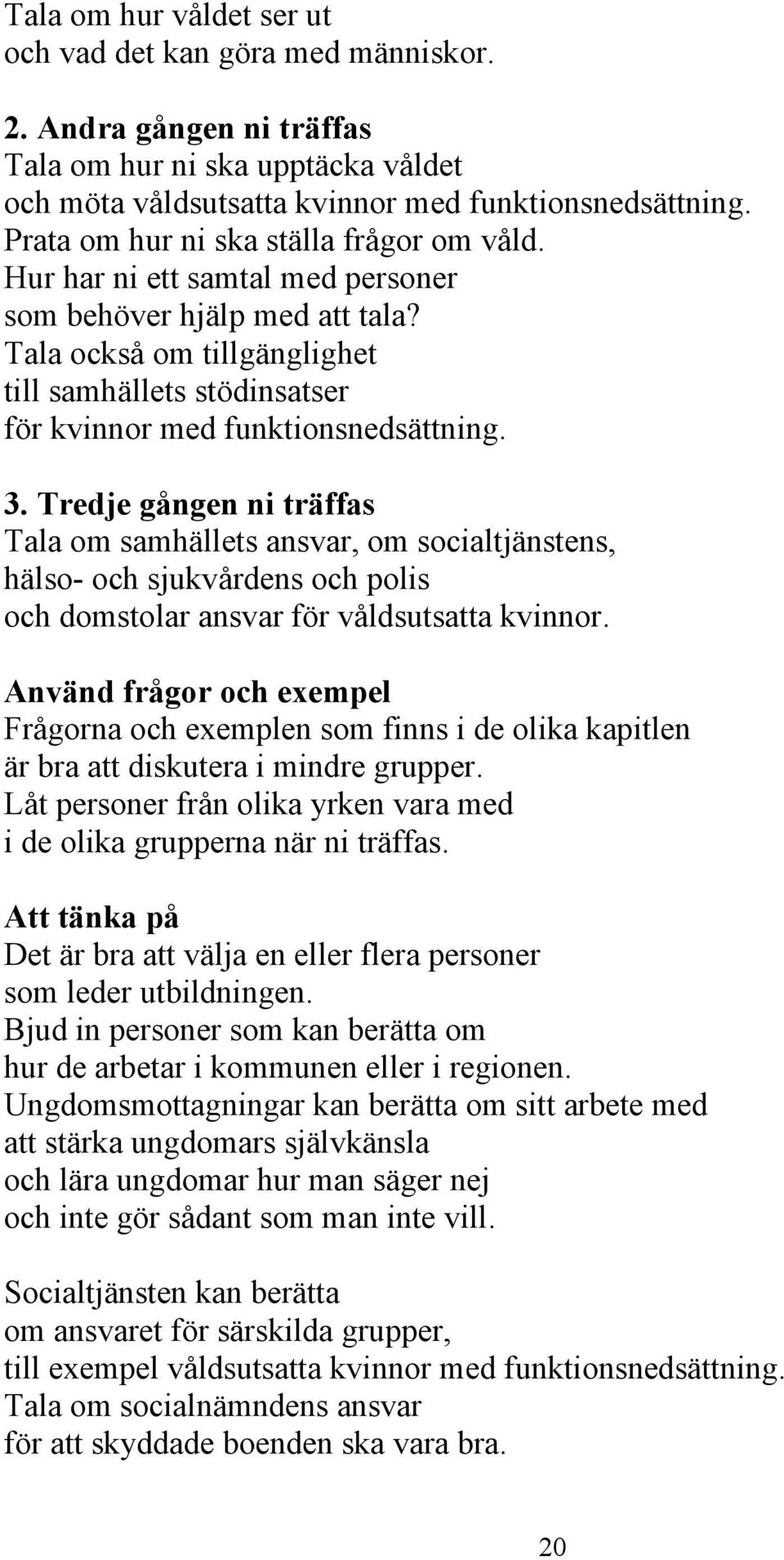 Tala om hur våldet ser ut
och vad det kan göra med människor.

2. Andra gången ni träffas
Tala om hur ni ska upptäcka våldet
och möta våldsutsatta kvinnor med funktionsnedsättning.
Prata om hur ni ska ställa frågor om våld.
Hur har ni ett samtal med personer
som behöver hjälp med att tala?
Tala också om tillgänglighet
till samhällets stödinsatser
för kvinnor med funktionsnedsättning.

3. Tredje gången ni träffas
Tala om samhällets ansvar, om socialtjänstens,
hälso- och sjukvårdens och polis
och domstolar ansvar för våldsutsatta kvinnor.

Använd frågor och exempel
Frågorna och exemplen som finns i de olika kapitlen
är bra att diskutera i mindre grupper.
Låt personer från olika yrken vara med
i de olika grupperna när ni träffas.

Att tänka på
Det är bra att välja en eller flera personer
som leder utbildningen.
Bjud in personer som kan berätta om
hur de arbetar i kommunen eller i regionen.
Ungdomsmottagningar kan berätta om sitt arbete med
att stärka ungdomars självkänsla
och lära ungdomar hur man säger nej
och inte gör sådant som man inte vill.

Socialtjänsten kan berätta
om ansvaret för särskilda grupper,
till exempel våldsutsatta kvinnor med funktionsnedsättning.
Tala om socialnämndens ansvar
för att skyddade boenden ska vara bra.

20